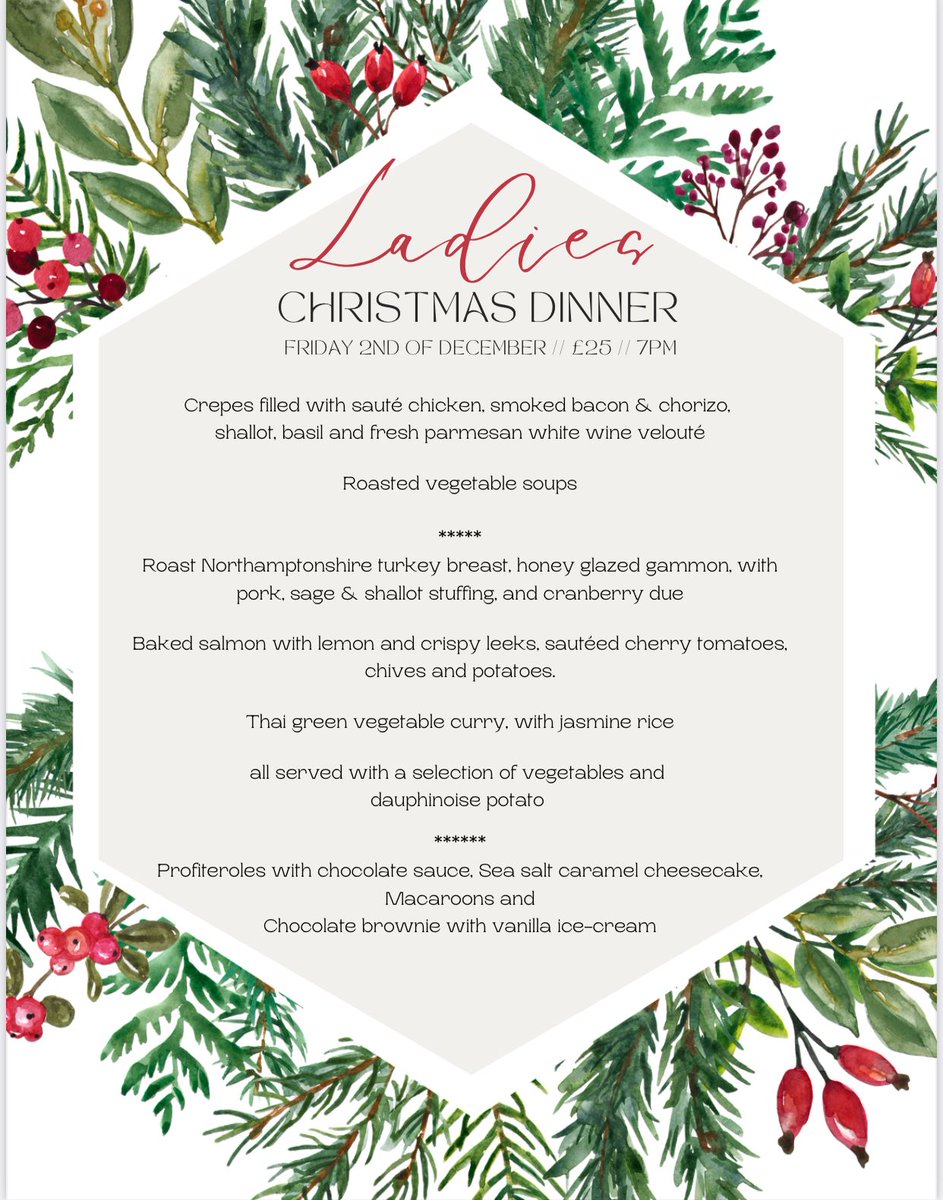 Ladies
CHRISTMAS DINNER
FRIDAY 2ND OF DECEMBER // £25 // 7PM

Crepes filled with sauté chicken, smoked bacon & chorizo, shallot, basil and fresh parmesan white wine velouté

Roasted vegetable soups

*****
Roast Northamptonshire turkey breast, honey glazed gammon, with pork, sage & shallot stuffing, and cranberry due

Baked salmon with lemon and crispy leeks, sautéed cherry tomatoes, chives and potatoes.

Thai green vegetable curry, with jasmine rice

all served with a selection of vegetables and dauphinoise potato

******
Profiteroles with chocolate sauce, Sea salt caramel cheesecake, Macaroons and
Chocolate brownie with vanilla ice-cream